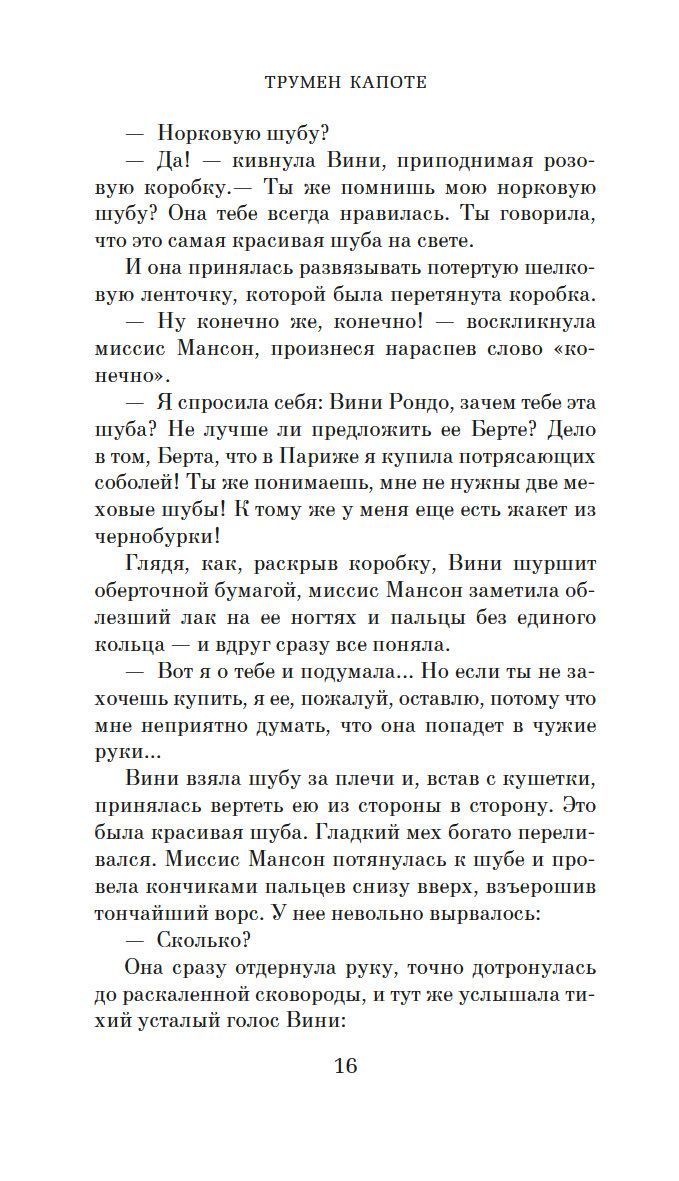 ТРУМЕН КАПОТЕ

— Норковую шубу?

— Да! — кивнула Вини, приподнимая розовую коробку.— Ты же помнишь мою норковую шубу? Она тебе всегда нравилась. Ты говорила, что это самая красивая шуба на свете.

И она принялась развязывать потертую шелковую ленточку, которой была перетянута коробка.

— Ну конечно же, конечно! — воскликнула миссис Мансон, произнеся нараспев слово «конечно».

— Я спросила себя: Вини Рондо, зачем тебе эта шуба? Не лучше ли предложить ее Берте? Дело в том, Берта, что в Париже я купила потрясающих соболей! Ты же понимаешь, мне не нужны две меховые шубы! К тому же у меня еще есть жакет из чернобурки!

Глядя, как, раскрыв коробку, Вини шуршит оберточной бумагой, миссис Мансон заметила облезший лак на ее ногтях и пальцы без единого кольца — и вдруг сразу все поняла.

— Вот я о тебе и подумала... Но если ты не захочешь купить, я ее, пожалуй, оставлю, потому что мне неприятно думать, что она попадет в чужие руки...

Вини взяла шубу за плечи и, встав с кушетки, принялась вертеть ею из стороны в сторону. Это была красивая шуба. Гладкий мех богато переливался. Миссис Мансон потянулась к шубе и провела кончиками пальцев снизу вверх, взъерошив тончайший ворс. У нее невольно вырвалось:

— Сколько?

Она сразу отдернула руку, точно дотронулась до раскаленной сковороды, и тут же услышала тихий усталый голос Вини:

16